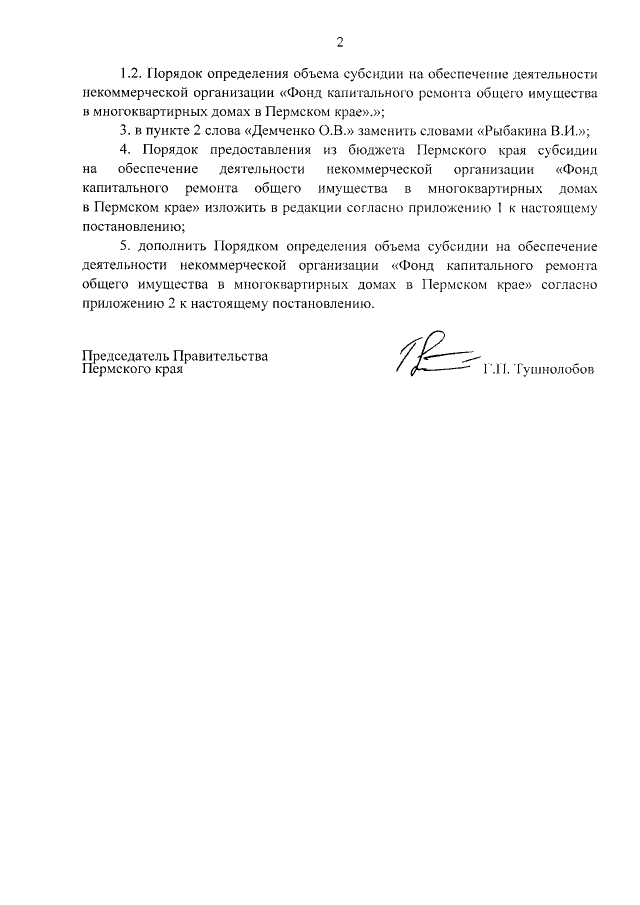 2

1.2. Порядок определения объема субсидии на обеспечение деятельности некоммерческой организации «Фонд капитального ремонта общего имущества в многоквартирных домах в Пермском крае».»;

3. в пункте 2 слова «Демченко О.В.» заменить словами «Рыбакина В.И.»;

4. Порядок предоставления из бюджета Пермского края субсидии на обеспечение деятельности некоммерческой организации «Фонд капитального ремонта общего имущества в многоквартирных домах в Пермском крае» изложить в редакции согласно приложению 1 к настоящему постановлению;

5. дополнить Порядком определения объема субсидии на обеспечение деятельности некоммерческой организации «Фонд капитального ремонта общего имущества в многоквартирных домах в Пермском крае» согласно приложению 2 к настоящему постановлению.

Председатель Правительства Пермского края

Г.П. Тушнолобов